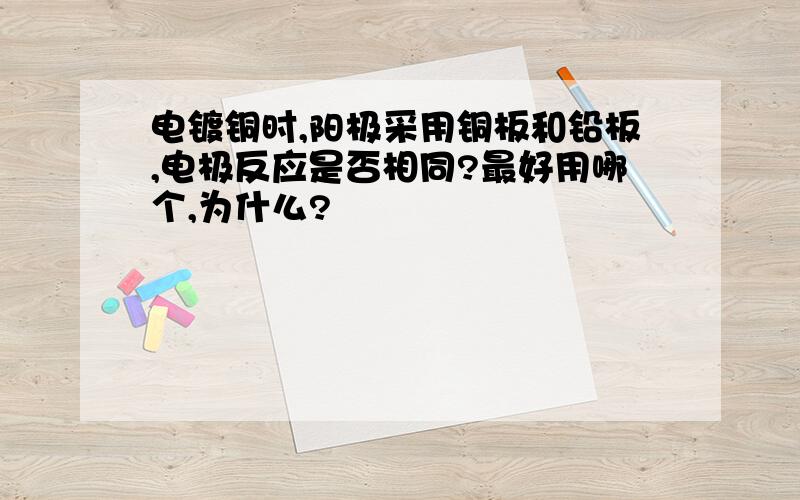 电镀铜时,阳极采用铜板和铅板,电极反应是否相同?最好用哪个,为什么?